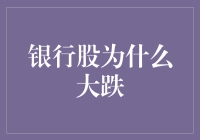 银行股为什么大跌